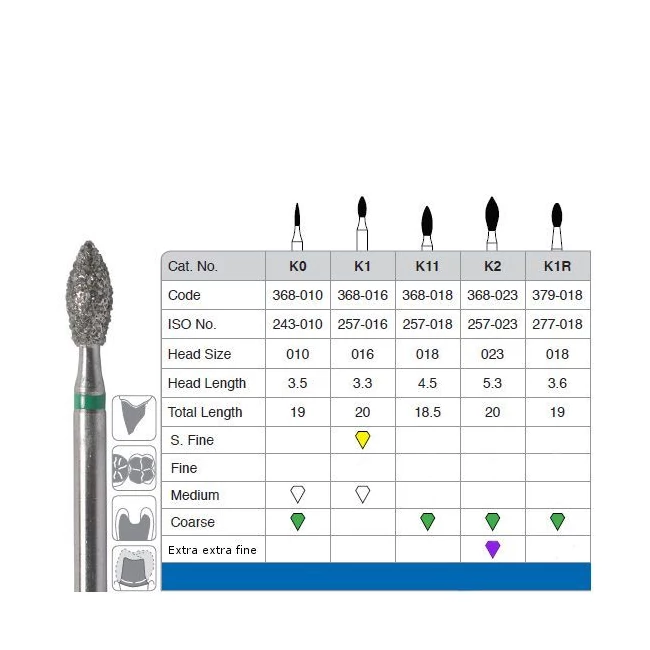 | Cat. No. | K0 | K1 | K11 | K2 | K1R |
|---|---|---|---|---|---|
| Code | 368-010 | 368-016 | 368-018 | 368-023 | 379-018 |
| ISO No. | 243-010 | 257-016 | 257-018 | 257-023 | 277-018 |
| Head Size | 010 | 016 | 018 | 023 | 018 |
| Head Length | 3.5 | 3.3 | 4.5 | 5.3 | 3.6 |
| Total Length | 19 | 20 | 18.5 | 20 | 19 |
| S. Fine | | | | | |
| Fine | | | | | |
| Medium | | | | | |
| Coarse | | | | | |
| Extra extra fine | | | | | |